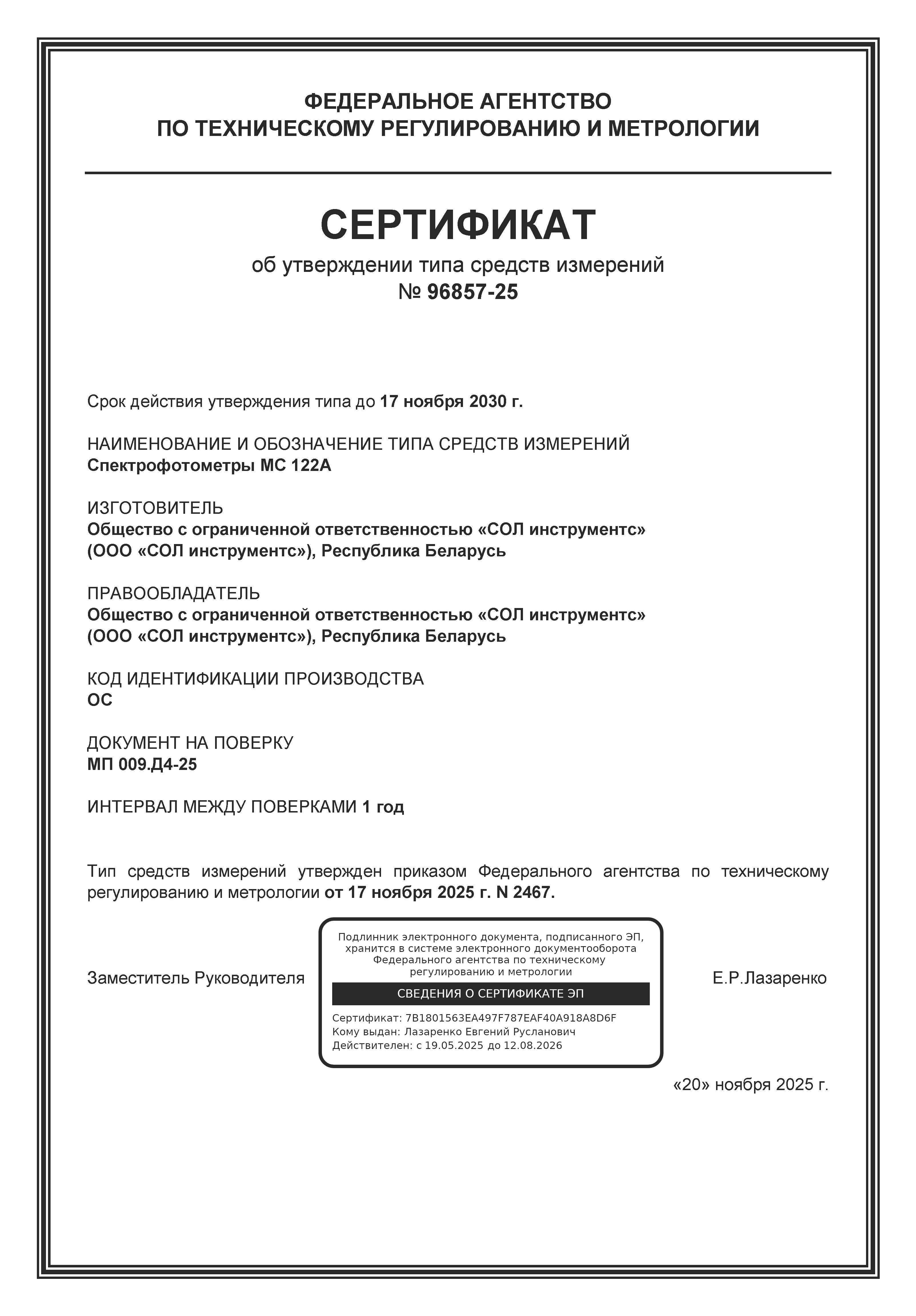 ФЕДЕРАЛЬНОЕ АГЕНТСТВО
ПО ТЕХНИЧЕСКОМУ РЕГУЛИРОВАНИЮ И МЕТРОЛОГИИ

СЕРТИФИКАТ
об утверждении типа средств измерений
№ 96857-25

Срок действия утверждения типа до 17 ноября 2030 г.

НАИМЕНОВАНИЕ И ОБОЗНАЧЕНИЕ ТИПА СРЕДСТВ ИЗМЕРЕНИЙ
Спектрофотометры МС 122А

ИЗГОТОВИТЕЛЬ
Общество с ограниченной ответственностью «СОЛ инструментс» (ООО «СОЛ инструментс»), Республика Беларусь

ПРАВООБЛАДАТЕЛЬ
Общество с ограниченной ответственностью «СОЛ инструментс» (ООО «СОЛ инструментс»), Республика Беларусь

КОД ИДЕНТИФИКАЦИИ ПРОИЗВОДСТВА
ОС

ДОКУМЕНТ НА ПОВЕРКУ
МП 009.Д4-25

ИНТЕРВАЛ МЕЖДУ ПОВЕРКАМИ 1 год

Тип средств измерений утвержден приказом Федерального агентства по техническому регулированию и метрологии от 17 ноября 2025 г. N 2467.

Заместитель Руководителя

Подлинник электронного документа, подписанного ЭП, хранится в системе электронного документооборота Федерального агентства по техническому регулированию и метрологии

СВЕДЕНИЯ О СЕРТИФИКАТЕ ЭП

Сертификат: 7B1801563EA497F787EAF40A918A8D6F
Кому выдан: Лазаренко Евгений Русланович
Действителен: с 19.05.2025 до 12.08.2026

Е.Р.Лазаренко

«20» ноября 2025 г.